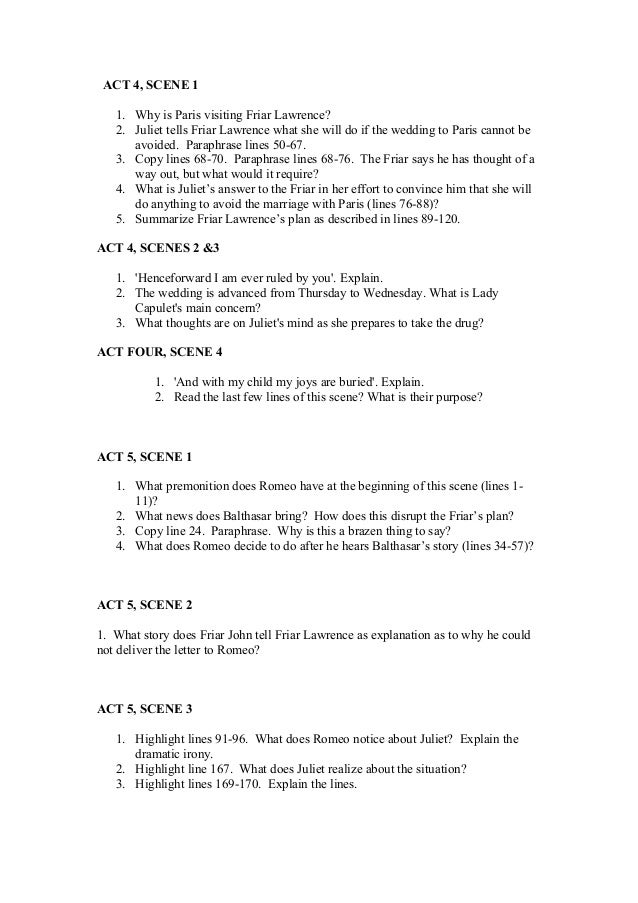 ACT 4, SCENE 1

1. Why is Paris visiting Friar Lawrence?
2. Juliet tells Friar Lawrence what she will do if the wedding to Paris cannot be avoided. Paraphrase lines 50-67.
3. Copy lines 68-70. Paraphrase lines 68-76. The Friar says he has thought of a way out, but what would it require?
4. What is Juliet's answer to the Friar in her effort to convince him that she will do anything to avoid the marriage with Paris (lines 76-88)?
5. Summarize Friar Lawrence's plan as described in lines 89-120.

ACT 4, SCENES 2 &3

1. 'Henceforward I am ever ruled by you'. Explain.
2. The wedding is advanced from Thursday to Wednesday. What is Lady Capulet's main concern?
3. What thoughts are on Juliet's mind as she prepares to take the drug?

ACT FOUR, SCENE 4

1. 'And with my child my joys are buried'. Explain.
2. Read the last few lines of this scene? What is their purpose?

ACT 5, SCENE 1

1. What premonition does Romeo have at the beginning of this scene (lines 1-11)?
2. What news does Balthasar bring? How does this disrupt the Friar's plan?
3. Copy line 24. Paraphrase. Why is this a brazen thing to say?
4. What does Romeo decide to do after he hears Balthasar's story (lines 34-57)?

ACT 5, SCENE 2

1. What story does Friar John tell Friar Lawrence as explanation as to why he could not deliver the letter to Romeo?

ACT 5, SCENE 3

1. Highlight lines 91-96. What does Romeo notice about Juliet? Explain the dramatic irony.
2. Highlight line 167. What does Juliet realize about the situation?
3. Highlight lines 169-170. Explain the lines.